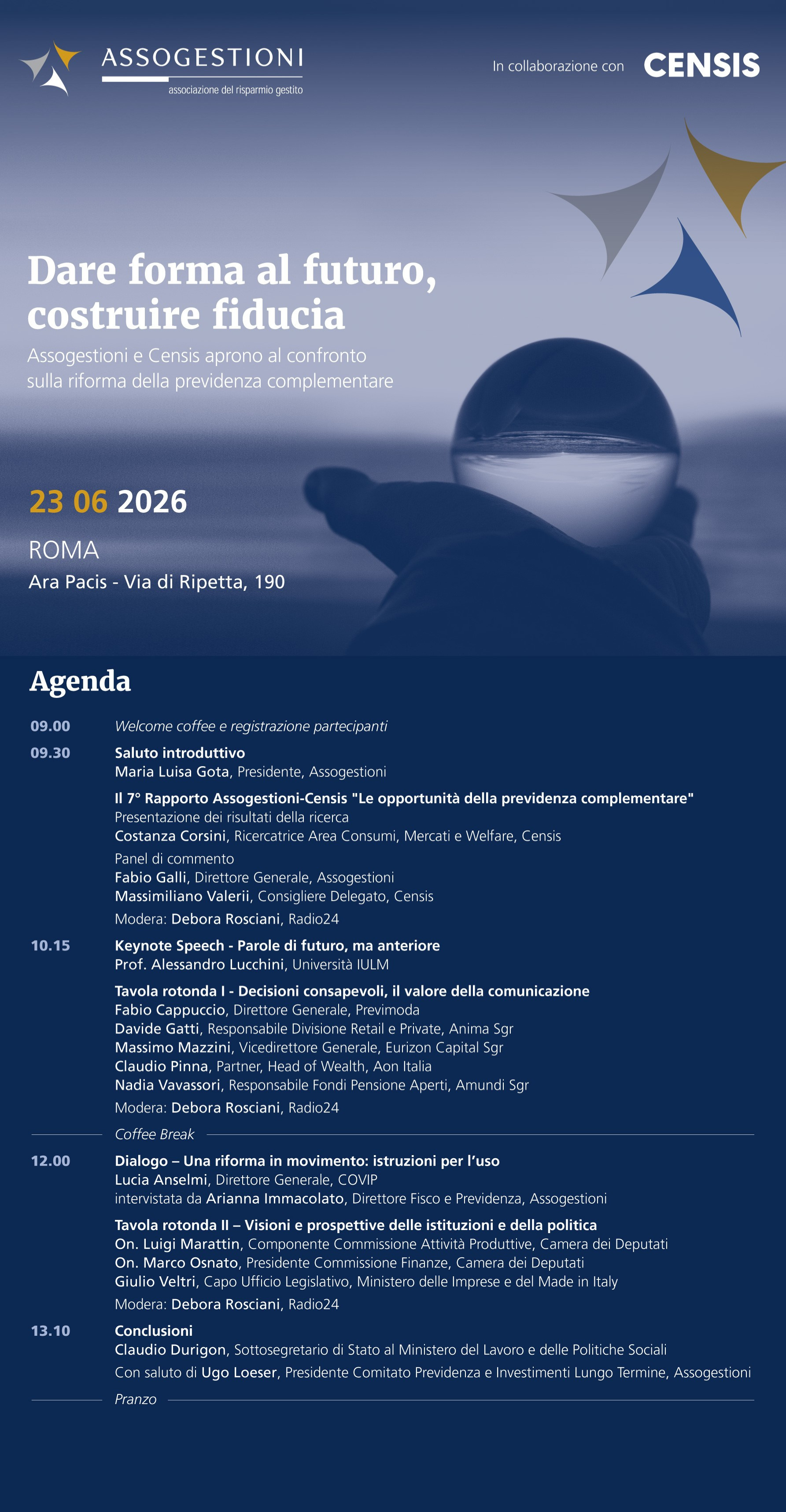 ASSOGESTIONI
associazione del risparmio gestito

In collaborazione con CENSIS

Dare forma al futuro, costruire fiducia

Assogestioni e Censis aprono al confronto sulla riforma della previdenza complementare

23 06 2026

ROMA

Ara Pacis - Via di Ripetta, 190

Agenda

09.00 Welcome coffee e registrazione partecipanti

09.30 Saluto introduttivo
Maria Luisa Gota, Presidente, Assogestioni

Il 7° Rapporto Assogestioni-Censis "Le opportunità della previdenza complementare"
Presentazione dei risultati della ricerca
Costanza Corsini, Ricercatrice Area Consumi, Mercati e Welfare, Censis

Panel di commento
Fabio Galli, Direttore Generale, Assogestioni
Massimiliano Valerii, Consigliere Delegato, Censis

Modera: Debora Rosciani, Radio24

10.15 Keynote Speech - Parole di futuro, ma anteriore
Prof. Alessandro Lucchini, Università IULM

Tavola rotonda I - Decisioni consapevoli, il valore della comunicazione
Fabio Cappuccio, Direttore Generale, Previmoda
Davide Gatti, Responsabile Divisione Retail e Private, Anima Sgr
Massimo Mazzini, Vicedirettore Generale, Eurizon Capital Sgr
Claudio Pinna, Partner, Head of Wealth, Aon Italia
Nadia Vavassori, Responsabile Fondi Pensione Aperti, Amundi Sgr

Modera: Debora Rosciani, Radio24

Coffee Break

12.00 Dialogo – Una riforma in movimento: istruzioni per l'uso
Lucia Anselmi, Direttore Generale, COVIP
intervistata da Arianna Immacolato, Direttore Fisco e Previdenza, Assogestioni

Tavola rotonda II – Visioni e prospettive delle istituzioni e della politica
On. Luigi Marattin, Componente Commissione Attività Produttive, Camera dei Deputati
On. Marco Osnato, Presidente Commissione Finanze, Camera dei Deputati
Giulio Veltri, Capo Ufficio Legislativo, Ministero delle Imprese e del Made in Italy

Modera: Debora Rosciani, Radio24

13.10 Conclusioni
Claudio Durigon, Sottosegretario di Stato al Ministero del Lavoro e delle Politiche Sociali

Con saluto di Ugo Loeser, Presidente Comitato Previdenza e Investimenti Lungo Termine, Assogestioni

Pranzo